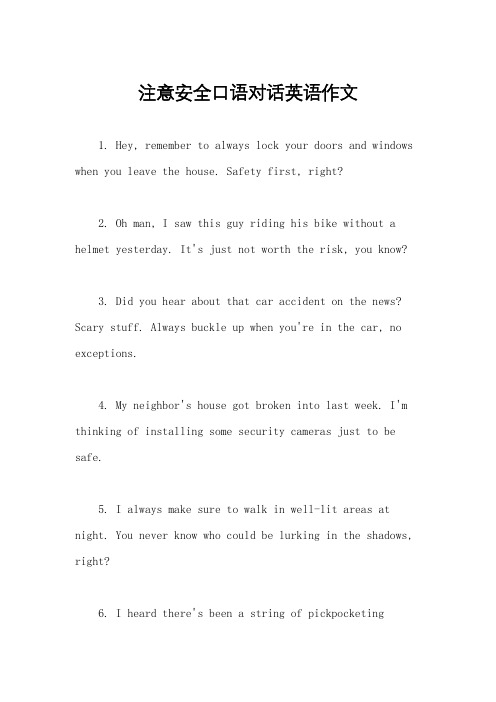 注意安全口语对话英语作文

1. Hey, remember to always lock your doors and windows when you leave the house. Safety first, right?

2. Oh man, I saw this guy riding his bike without a helmet yesterday. It's just not worth the risk, you know?

3. Did you hear about that car accident on the news? Scary stuff. Always buckle up when you're in the car, no exceptions.

4. My neighbor's house got broken into last week. I'm thinking of installing some security cameras just to be safe.

5. I always make sure to walk in well-lit areas at night. You never know who could be lurking in the shadows, right?

6. I heard there's been a string of pickpocketing